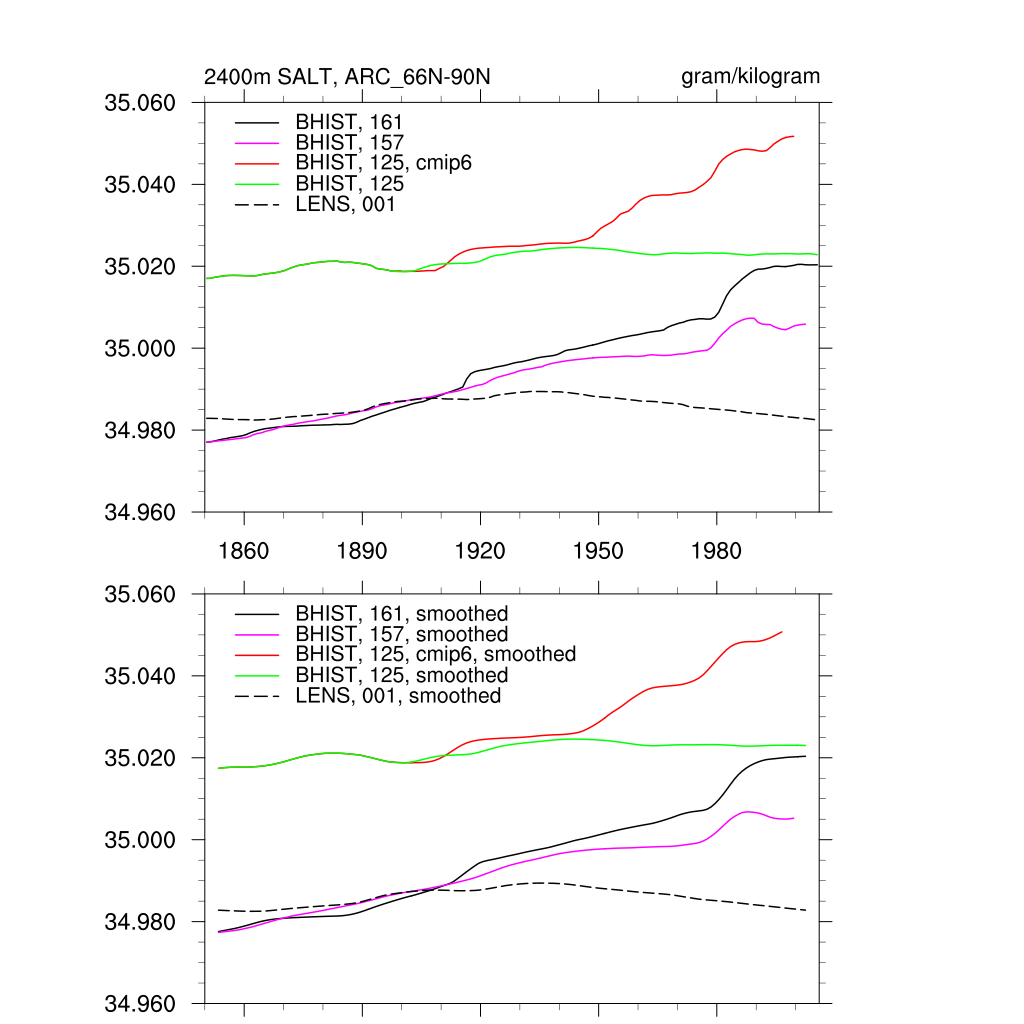 2400m SALT, ARC_66N-90N

gram/kilogram

35.060
35.040
35.020
35.000
34.980
34.960

BHIST, 161
BHIST, 157
BHIST, 125, cmip6
BHIST, 125
LENS, 001

1860
1890
1920
1950
1980

35.060
35.040
35.020
35.000
34.980
34.960

BHIST, 161, smoothed
BHIST, 157, smoothed
BHIST, 125, cmip6, smoothed
BHIST, 125, smoothed
LENS, 001, smoothed